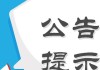 公告
提示